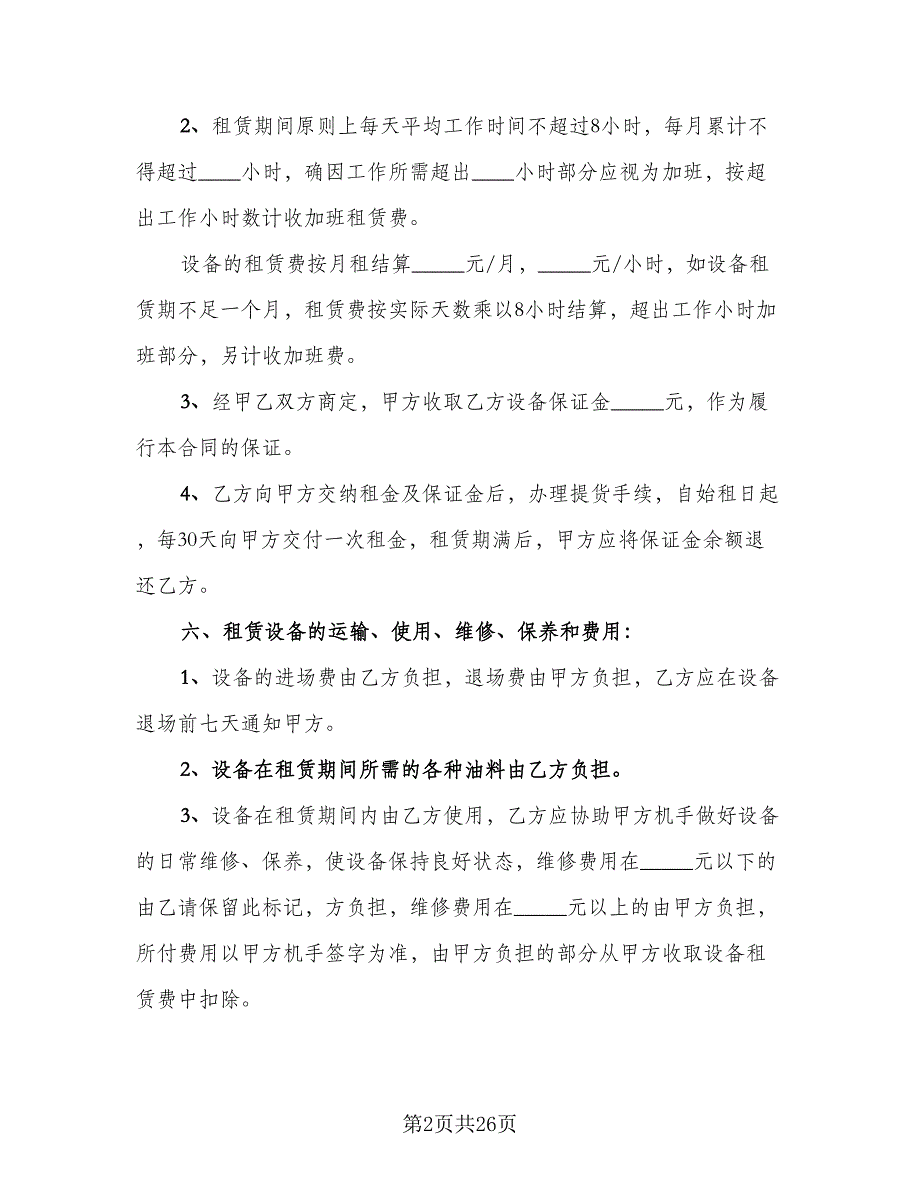 2、租赁期间原则上每天平均工作时间不超过8小时，每月累计不得超过____小时，确因工作所需超出____小时部分应视为加班，按超出工作小时数计收加班租赁费。

设备的租赁费按月租结算_____元/月，_____元/小时，如设备租赁期不足一个月，租赁费按实际天数乘以8小时结算，超出工作小时加班部分，另计收加班费。

3、经甲乙双方商定，甲方收取乙方设备保证金_____元，作为履行本合同的保证。

4、乙方向甲方交纳租金及保证金后，办理提货手续，自始租日起，每30天向甲方交付一次租金，租赁期满后，甲方应将保证金余额退还乙方。

六、租赁设备的运输、使用、维修、保养和费用：

1、设备的进场费由乙方负担，退场费由甲方负担，乙方应在设备退场前七天通知甲方。

2、设备在租赁期间所需的各种油料由乙方负担。

3、设备在租赁期间内由乙方使用，乙方应协助甲方机手做好设备的日常维修、保养，使设备保持良好状态，维修费用在_____元以下的由乙请保留此标记，方负担，维修费用在_____元以上的由甲方负担，所付费用以甲方机手签字为准，由甲方负担的部分从甲方收取设备租赁费中扣除。

第2页共26页